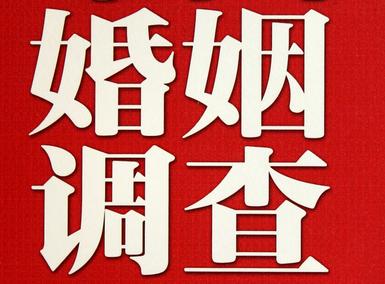 婚姻
调查